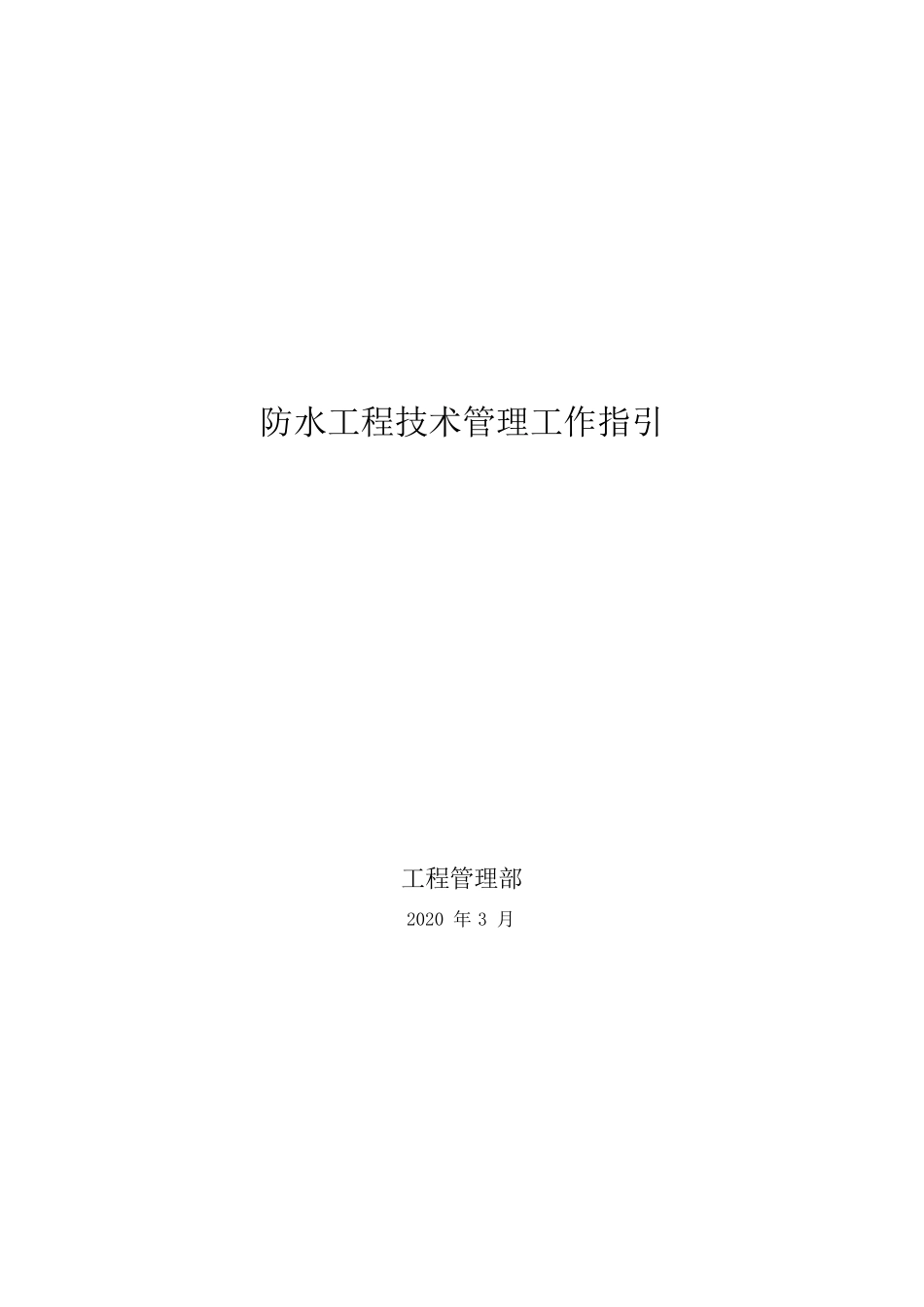 防水工程技术管理工作指引

工程管理部

2020 年 3 月